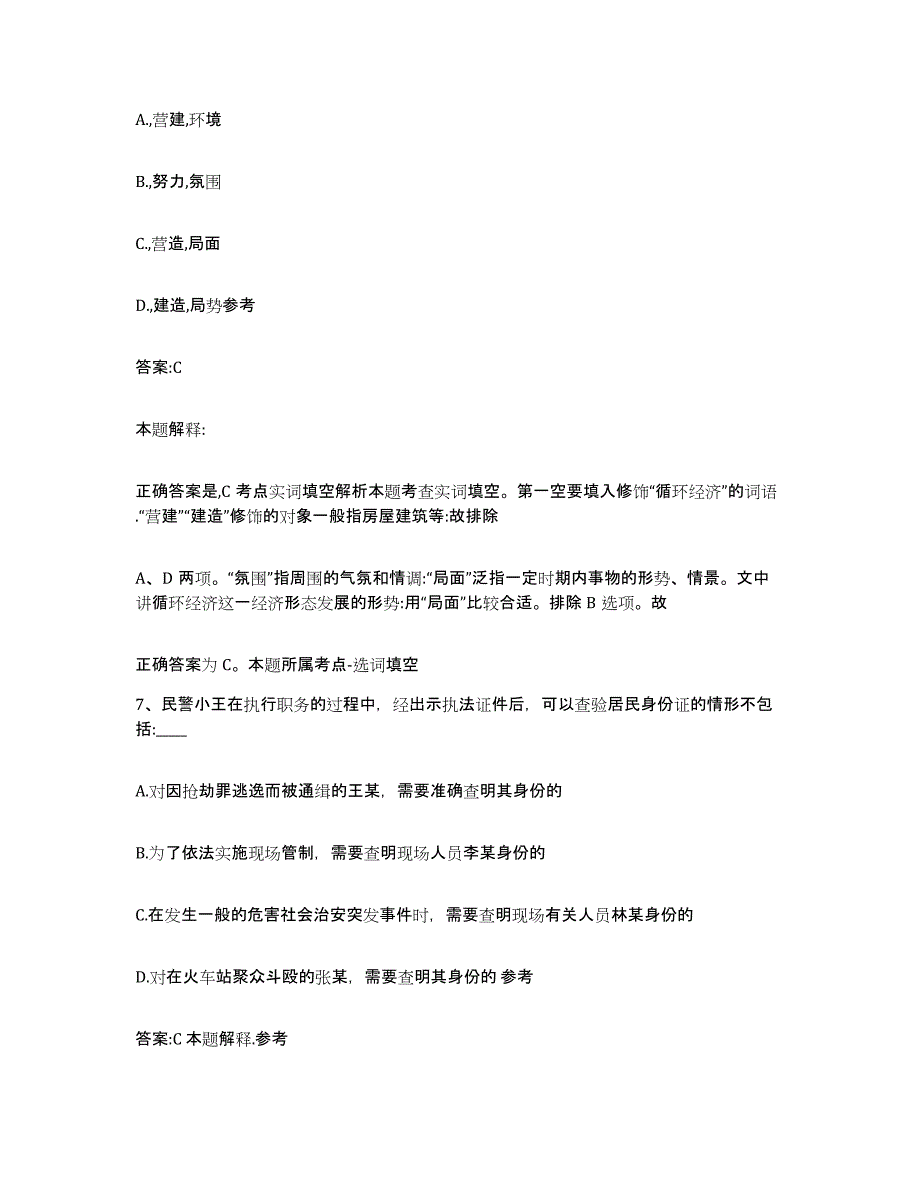 A.,营建,环境

B.,努力,氛围

C.,营造,局面

D.,建造,局势参考

答案:C

本题解释:

正确答案是,C 考点实词填空解析本题考查实词填空。第一空要填入修饰“循环经济”的词语.“营建”“建造”修饰的对象一般指房屋建筑等:故排除

A、D 两项。“氛围”指周围的气氛和情调:“局面”泛指一定时期内事物的形势、情景。文中讲循环经济这一经济形态发展的形势:用“局面”比较合适。排除 B 选项。故

正确答案为 C。本题所属考点-选词填空

7、民警小王在执行职务的过程中，经出示执法证件后，可以查验居民身份证的情形不包括:____

A.对因抢劫罪逃逸而被通缉的王某，需要准确查明其身份的

B.为了依法实施现场管制，需要查明现场人员李某身份的

C.在发生一般的危害社会治安突发事件时，需要查明现场有关人员林某身份的

D.对在火车站聚众斗殴的张某，需要查明其身份的 参考

答案:C 本题解释.参考